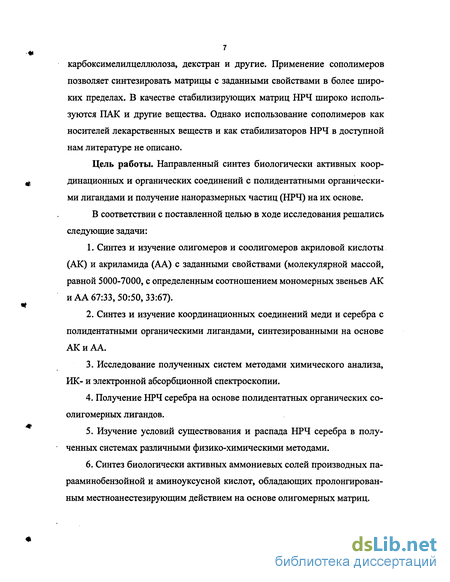 7

карбоксимелилцеллюлоза, декстран и другие. Применение сополимеров позволяет синтезировать матрицы с заданными свойствами в более широких пределах. В качестве стабилизирующих матриц НРЧ широко используются ПАК и другие вещества. Однако использование сополимеров как носителей лекарственных веществ и как стабилизаторов НРЧ в доступной нам литературе не описано.

Цель работы. Направленный синтез биологически активных координационных и органических соединений с полидентатными органическими лигандами и получение наноразмерных частиц (НРЧ) на их основе.

В соответствии с поставленной целью в ходе исследования решались следующие задачи:

1. Синтез и изучение олигомеров и соолигомеров акриловой кислоты (АК) и акриламида (АА) с заданными свойствами (молекулярной массой, равной 5000-7000, с определенным соотношением мономерных звеньев АК и АА 67:33, 50:50, 33:67).

2. Синтез и изучение координационных соединений меди и серебра с полидентатными органическими лигандами, синтезированными на основе АК и АА.

3. Исследование полученных систем методами химического анализа, ИК- и электронной абсорбционной спектроскопии.

4. Получение НРЧ серебра на основе полидентатных органических соолигомерных лигандов.

5. Изучение условий существования и распада НРЧ серебра в полученных системах различными физико-химическими методами.

6. Синтез биологически активных аммониевых солей производных парааминобензойной и аминоуксусной кислот, обладающих пролонгированным местноанестезирующим действием на основе олигомерных матриц.

dsLib.net
библиотека диссертаций